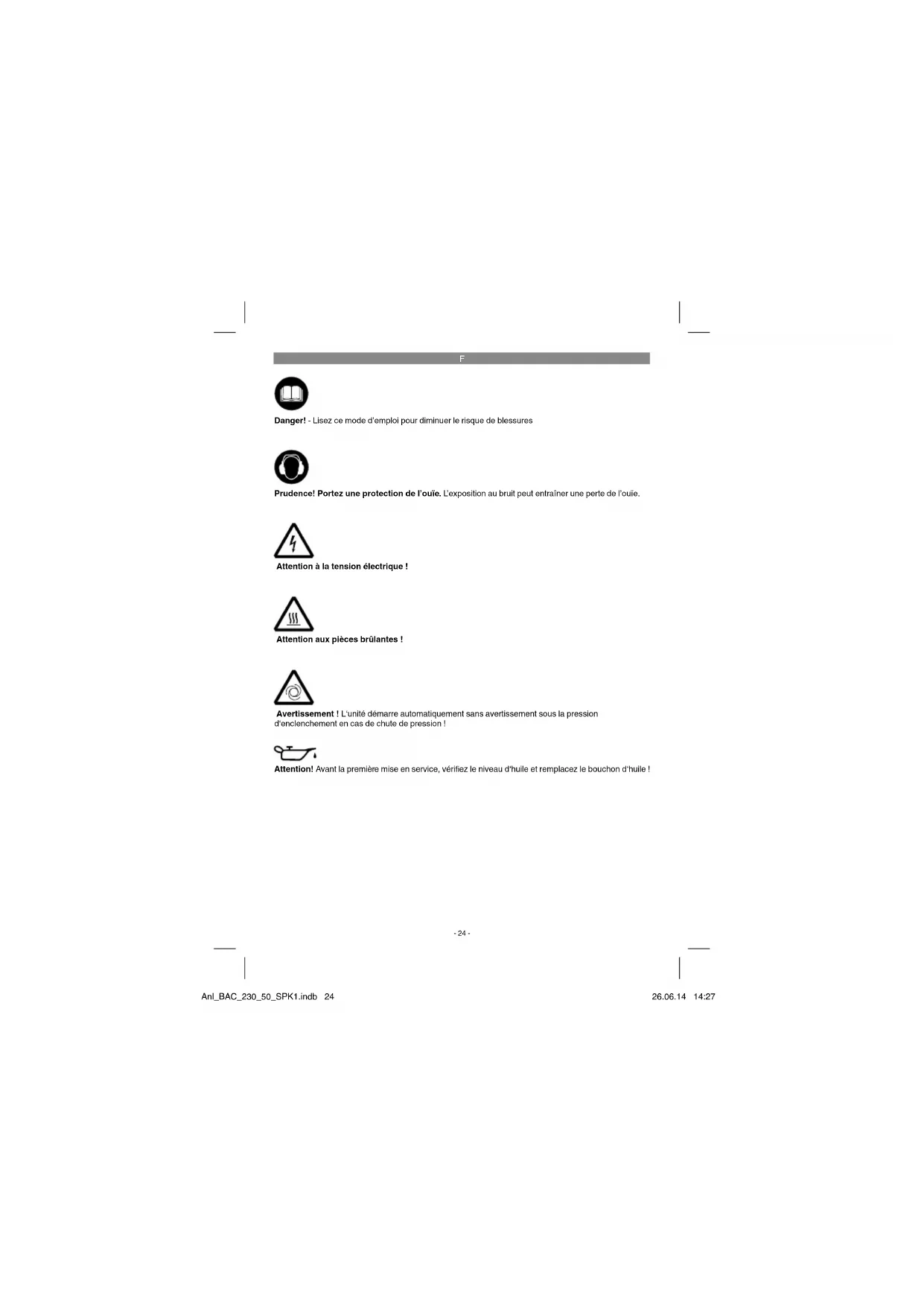 F

Danger! - Lisez ce mode d'emploi pour diminuer le risque de blessures

Prudence! Portez une protection de l'ouïe. L'exposition au bruit peut entraîner une perte de l'ouïe.

Attention à la tension électrique !

Attention aux pièces brûlantes !

Avertissement ! L'unité démarre automatiquement sans avertissement sous la pression d'enclenchement en cas de chute de pression !

Attention! Avant la première mise en service, vérifiez le niveau d'huile et remplacez le bouchon d'huile !

- 24 -

Anl_BAC_230_50_SPK1.indb 24

26.06.14 14:27